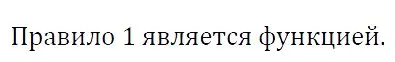 Правило 1 является функцией.